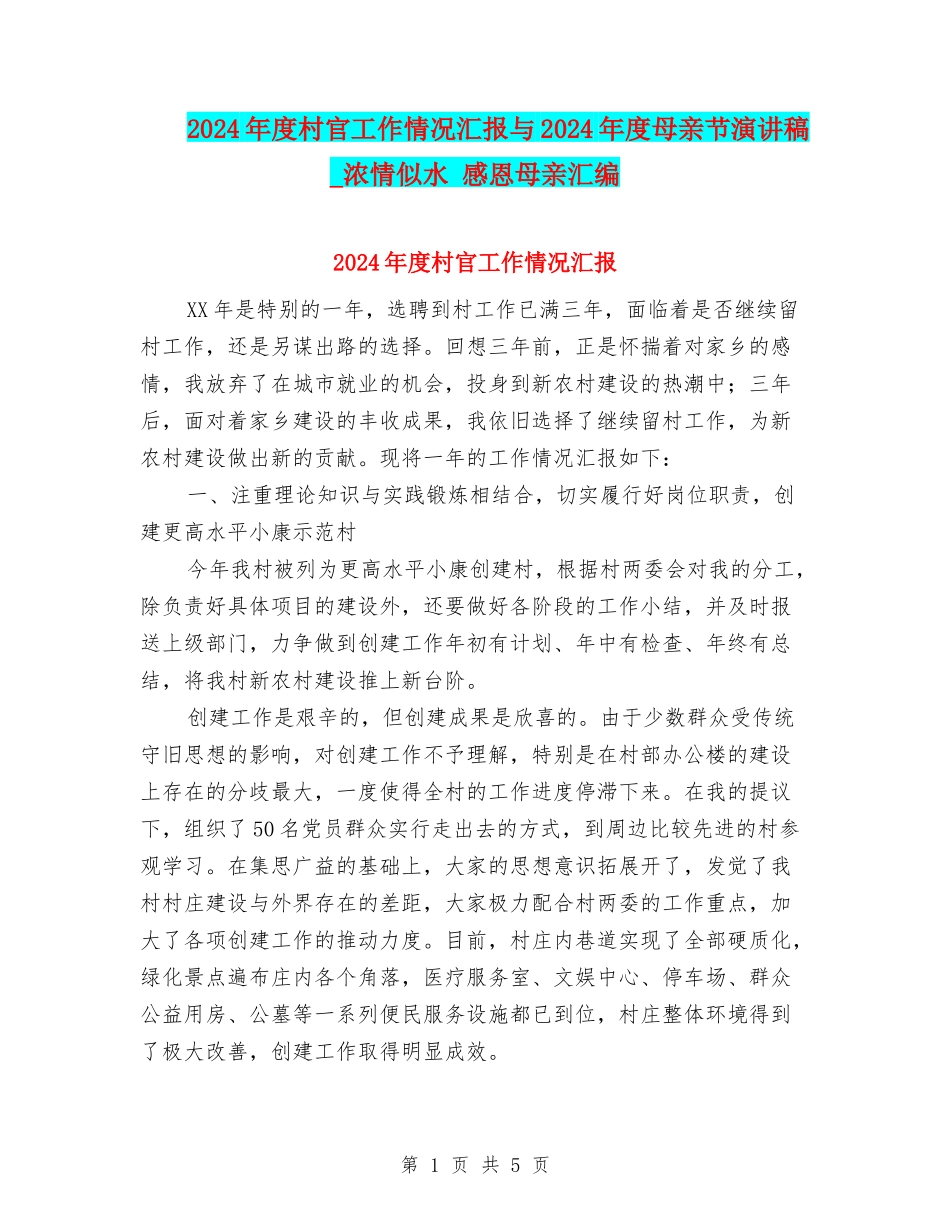 2024年度村官工作情况汇报与2024年度母亲节演讲稿_浓情似水 感恩母亲汇编

2024年度村官工作情况汇报

XX年是特别的一年，选聘到村工作已满三年，面临着是否继续留村工作，还是另谋出路的选择。回想三年前，正是怀揣着对家乡的感情，我放弃了在城市就业的机会，投身到新农村建设的热潮中；三年后，面对着家乡建设的丰收成果，我依旧选择了继续留村工作，为新农村建设做出新的贡献。现将一年的工作情况汇报如下：

一、注重理论知识与实践锻炼相结合，切实履行好岗位职责，创建更高水平小康示范村

今年我村被列为更高水平小康创建村，根据村两委会对我的分工，除负责好具体项目的建设外，还要做好各阶段的工作小结，并及时报送上级部门，力争做到创建工作年初有计划、年中有检查、年终有总结，将我村新农村建设推上新台阶。

创建工作是艰辛的，但创建成果是欣喜的。由于少数群众受传统守旧思想的影响，对创建工作不予理解，特别是在村部办公楼的建设上存在的分歧最大，一度使得全村的工作进度停滞下来。在我的提议下，组织了50名党员群众实行走出去的方式，到周边比较先进的村参观学习。在集思广益的基础上，大家的思想意识拓展开了，发觉了我村村庄建设与外界存在的差距，大家极力配合村两委的工作重点，加大了各项创建工作的推动力度。目前，村庄内巷道实现了全部硬质化，绿化景点遍布庄内各个角落，医疗服务室、文娱中心、停车场、群众公益用房、公墓等一系列便民服务设施都已到位，村庄整体环境得到了极大改善，创建工作取得明显成效。

第 1 页 共 5 页